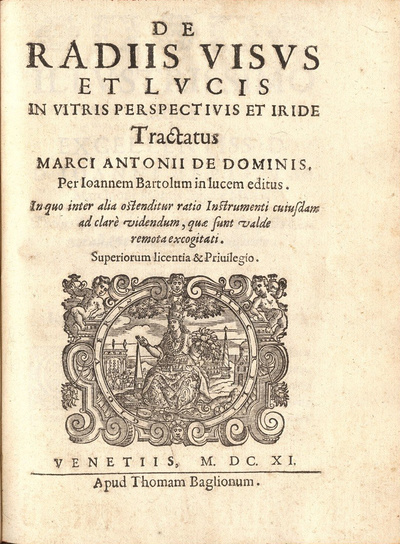 DE
RADIIS VISVS
ET LVCIS
IN VITRIS PERSPECTIVIS ET IRIDE
Tractatus
MARCI ANTONII DE DOMINIS,
Per Ioannem Bartolum in lucem editus.
In quo inter alia ostenditur ratio Instrumenti cuiusdam ad clarè videndum, quæ sunt valde remota excogitati.
Superiorum licentia & Priuilegio.

VENETIIS, M. DC. XI.
Apud Thomam Baglionum.